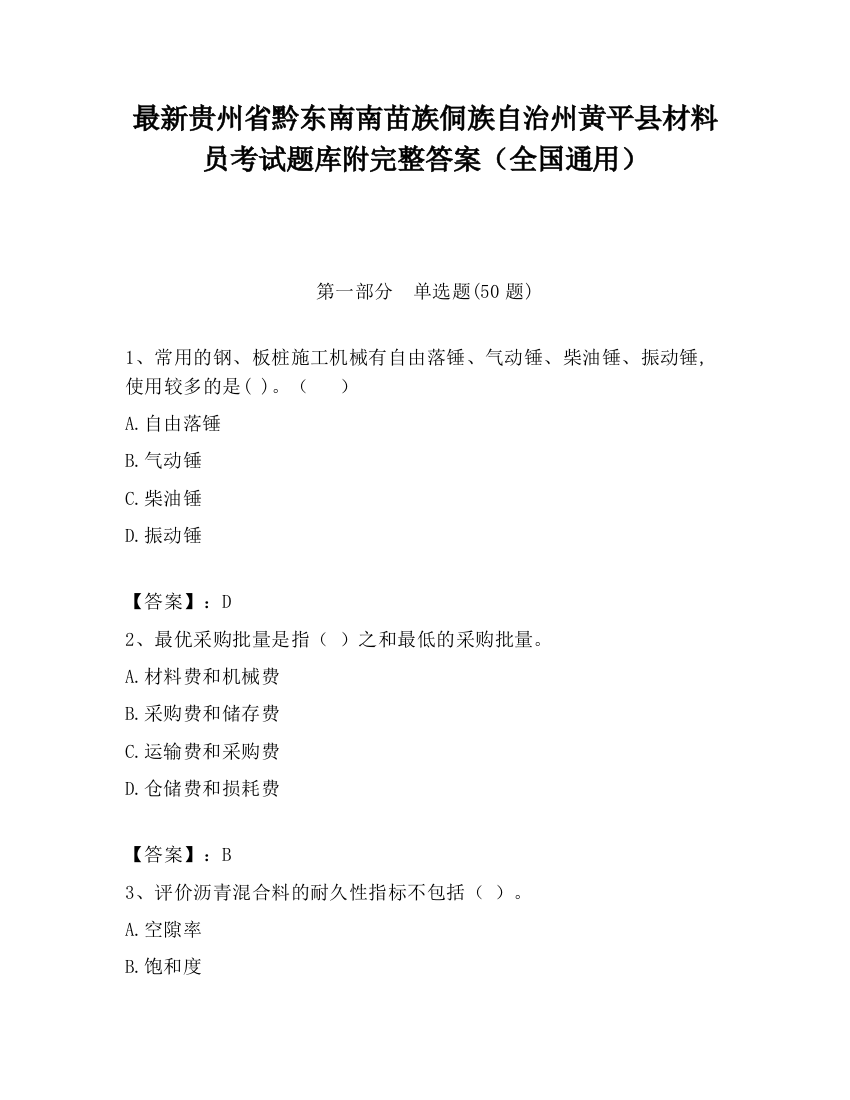 最新贵州省黔东南南苗族侗族自治州黄平县材料员考试题库附完整答案（全国通用）

第一部分　单选题(50 题)

1、常用的钢、板桩施工机械有自由落锤、气动锤、柴油锤、振动锤,使用较多的是( )。（　）

A.自由落锤

B.气动锤

C.柴油锤

D.振动锤

【答案】：D

2、最优采购批量是指（ ）之和最低的采购批量。

A.材料费和机械费

B.采购费和储存费

C.运输费和采购费

D.仓储费和损耗费

【答案】：B

3、评价沥青混合料的耐久性指标不包括（ ）。

A.空隙率

B.饱和度